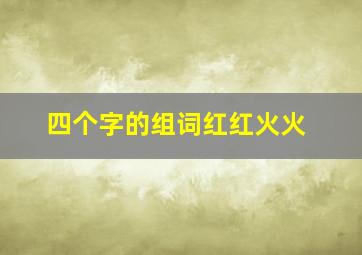 四个字的组词红红火火